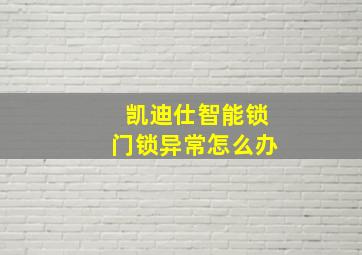 凯迪仕智能锁
门锁异常怎么办